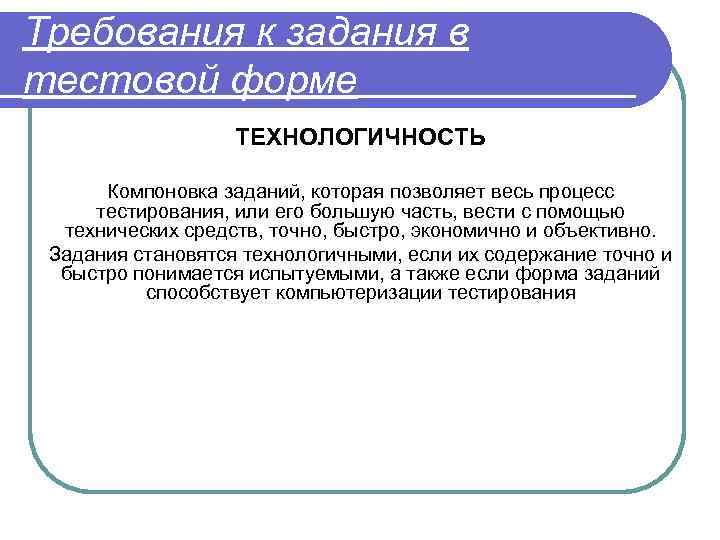 Требования к задания в тестовой форме

ТЕХНОЛОГИЧНОСТЬ

Компоновка заданий, которая позволяет весь процесс тестирования, или его большую часть, вести с помощью технических средств, точно, быстро, экономично и объективно.

Задания становятся технологичными, если их содержание точно и быстро понимается испытуемыми, а также если форма заданий способствует компьютеризации тестирования